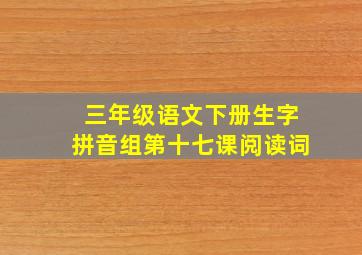 三年级语文下册生字
拼音组第十七课阅读词